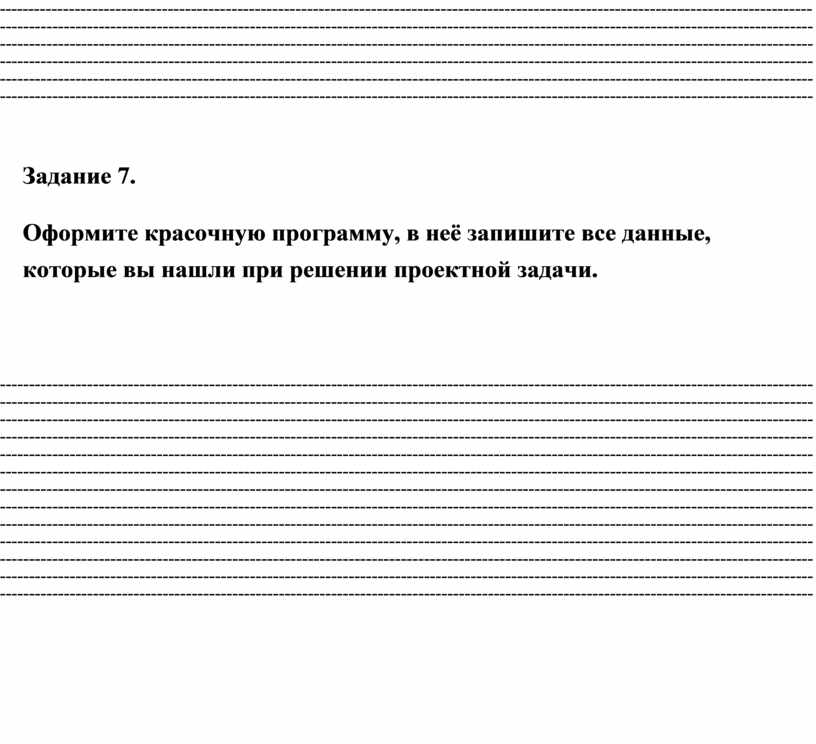 Задание 7.

Оформите красочную программу, в неё запишите все данные, которые вы нашли при решении проектной задачи.